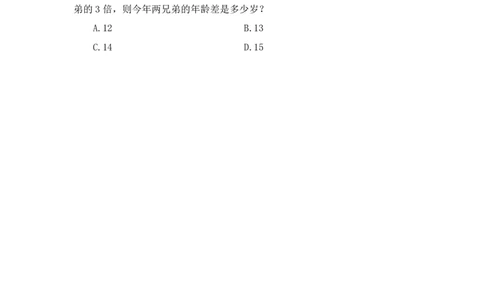 弟的 3 倍，则今年两兄弟的年龄差是多少岁？

A. 12
B. 13
C. 14
D. 15